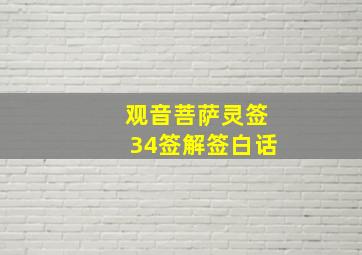 观音菩萨灵签
34签解签白话